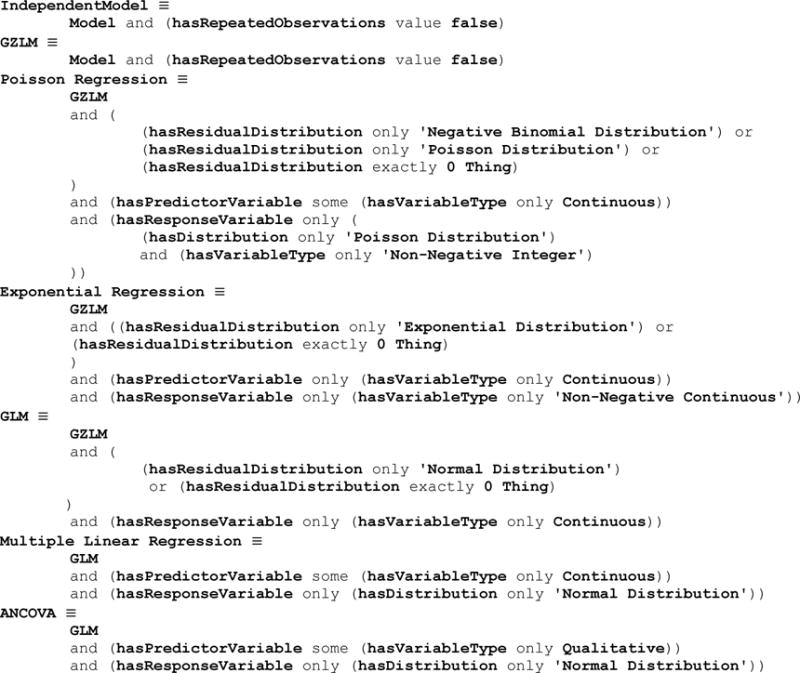 IndependentModel ≡
Model and (hasRepeatedObservations value false)
GZLM ≡
Model and (hasRepeatedObservations value false)
Poisson Regression ≡
GZLM
and (
(hasResidualDistribution only 'Negative Binomial Distribution') or
(hasResidualDistribution only 'Poisson Distribution') or
(hasResidualDistribution exactly 0 Thing)
)
and (hasPredictorVariable some (hasVariableType only Continuous))
and (hasResponseVariable only (
(hasDistribution only 'Poisson Distribution')
and (hasVariableType only 'Non-Negative Integer')
))
Exponential Regression ≡
GZLM
and ((hasResidualDistribution only 'Exponential Distribution') or
(hasResidualDistribution exactly 0 Thing)
)
and (hasPredictorVariable only (hasVariableType only Continuous))
and (hasResponseVariable only (hasVariableType only 'Non-Negative Continuous'))
GLM ≡
GZLM
and (
(hasResidualDistribution only 'Normal Distribution')
or (hasResidualDistribution exactly 0 Thing)
)
and (hasResponseVariable only (hasVariableType only Continuous))
Multiple Linear Regression ≡
GLM
and (hasPredictorVariable some (hasVariableType only Continuous))
and (hasResponseVariable only (hasDistribution only 'Normal Distribution'))
ANCOVA ≡
GLM
and (hasPredictorVariable some (hasVariableType only Qualitative))
and (hasResponseVariable only (hasDistribution only 'Normal Distribution'))